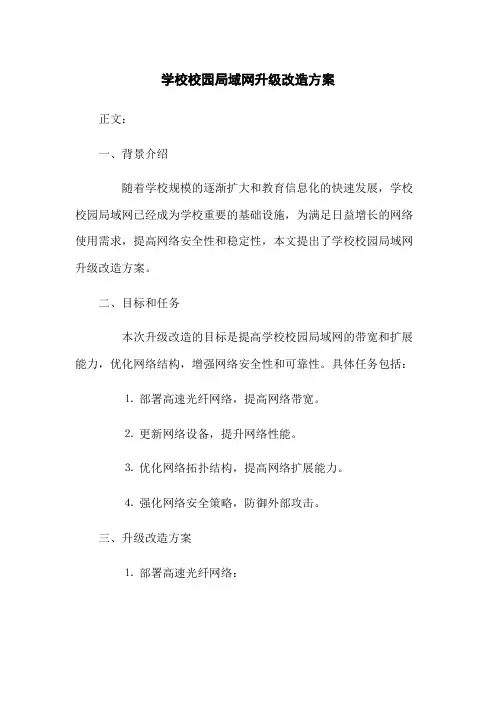 学校校园局域网升级改造方案

正文：

一、背景介绍

随着学校规模的逐渐扩大和教育信息化的快速发展，学校校园局域网已经成为学校重要的基础设施，为满足日益增长的网络使用需求，提高网络安全性和稳定性，本文提出了学校校园局域网升级改造方案。

二、目标和任务

本次升级改造的目标是提高学校校园局域网的带宽和扩展能力，优化网络结构，增强网络安全性和可靠性。具体任务包括：

1. 部署高速光纤网络，提高网络带宽。

2. 更新网络设备，提升网络性能。

3. 优化网络拓扑结构，提高网络扩展能力。

4. 强化网络安全策略，防御外部攻击。

三、升级改造方案

1. 部署高速光纤网络：